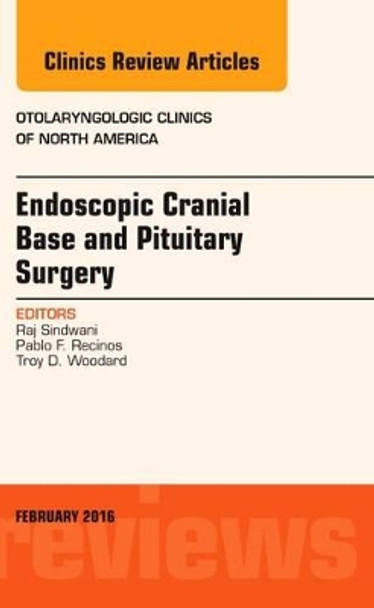 Clinics Review Articles

OTOLARYNGOLOGIC CLINICS OF NORTH AMERICA

Endoscopic Cranial Base and Pituitary Surgery

EDITORS
Raj Sindwani
Pablo F. Recinos
Troy D. Woodard

FEBRUARY 2016

reviews